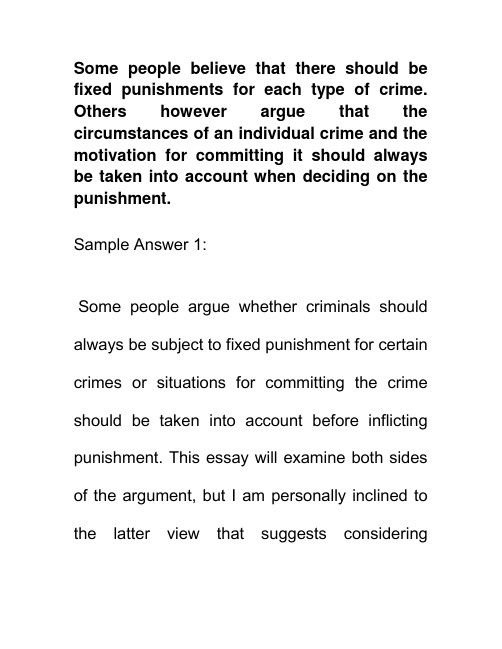 Some people believe that there should be fixed punishments for each type of crime. Others however argue that the circumstances of an individual crime and the motivation for committing it should always be taken into account when deciding on the punishment.

Sample Answer 1:

Some people argue whether criminals should always be subject to fixed punishment for certain crimes or situations for committing the crime should be taken into account before inflicting punishment. This essay will examine both sides of the argument, but I am personally inclined to the latter view that suggests considering